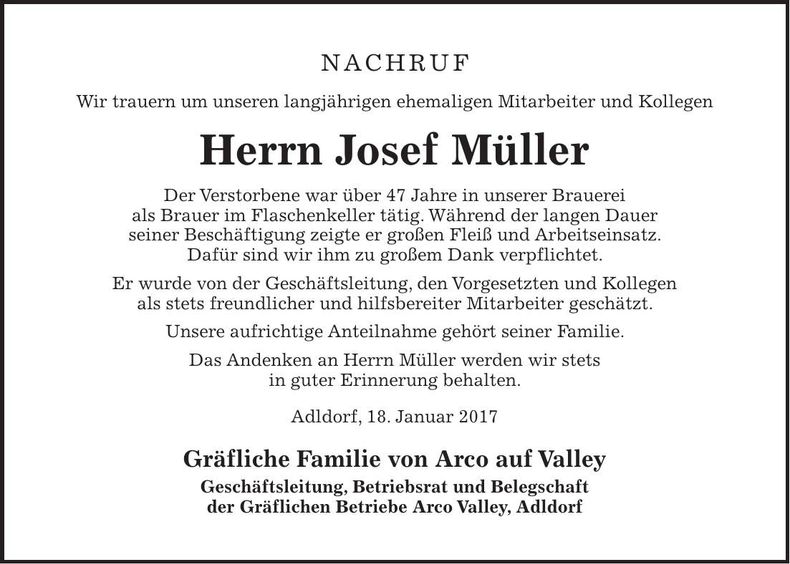 NACHRUF

Wir trauern um unseren langjährigen ehemaligen Mitarbeiter und Kollegen

Herrn Josef Müller

Der Verstorbene war über 47 Jahre in unserer Brauerei als Brauer im Flaschenkeller tätig. Während der langen Dauer seiner Beschäftigung zeigte er großen Fleiß und Arbeitseinsatz. Dafür sind wir ihm zu großem Dank verpflichtet.

Er wurde von der Geschäftsleitung, den Vorgesetzten und Kollegen als stets freundlicher und hilfsbereiter Mitarbeiter geschätzt.

Unsere aufrichtige Anteilnahme gehört seiner Familie.

Das Andenken an Herrn Müller werden wir stets in guter Erinnerung behalten.

Adldorf, 18. Januar 2017

Gräfliche Familie von Arco auf Valley

Geschäftsleitung, Betriebsrat und Belegschaft
der Gräflichen Betriebe Arco Valley, Adldorf